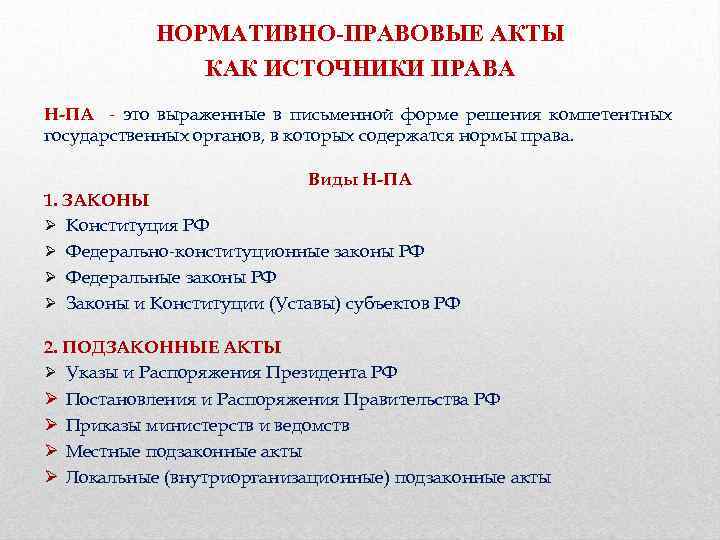 НОРМАТИВНО-ПРАВОВЫЕ АКТЫ
КАК ИСТОЧНИКИ ПРАВА

Н-ПА - это выраженные в письменной форме решения компетентных государственных органов, в которых содержатся нормы права.

Виды Н-ПА

1. ЗАКОНЫ
➢ Конституция РФ
➢ Федерально-конституционные законы РФ
➢ Федеральные законы РФ
➢ Законы и Конституции (Уставы) субъектов РФ

2. ПОДЗАКОННЫЕ АКТЫ
➢ Указы и Распоряжения Президента РФ
➢ Постановления и Распоряжения Правительства РФ
➢ Приказы министерств и ведомств
➢ Местные подзаконные акты
➢ Локальные (внутриорганизационные) подзаконные акты